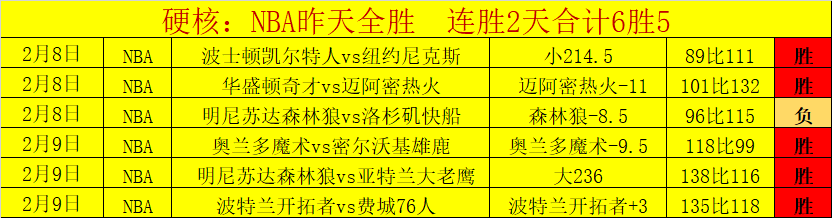 硬核：NBA昨天全胜　连胜2天合计6胜5

| 2月8日 | NBA | 波士顿凯尔特人vs纽约尼克斯 | 小214.5 | 89比111 | 胜 |
|---|---|---|---|---|---|
| 2月8日 | NBA | 华盛顿奇才vs迈阿密热火 | 迈阿密热火-11 | 101比132 | 胜 |
| 2月8日 | NBA | 明尼苏达森林狼vs洛杉矶快船 | 森林狼-8.5 | 96比115 | 负 |
| 2月9日 | NBA | 奥兰多魔术vs密尔沃基雄鹿 | 奥兰多魔术-9.5 | 118比99 | 胜 |
| 2月9日 | NBA | 明尼苏达森林狼vs亚特兰大老鹰 | 大236 | 138比116 | 胜 |
| 2月9日 | NBA | 波特兰开拓者vs费城76人 | 波特兰开拓者+3 | 135比118 | 胜 |